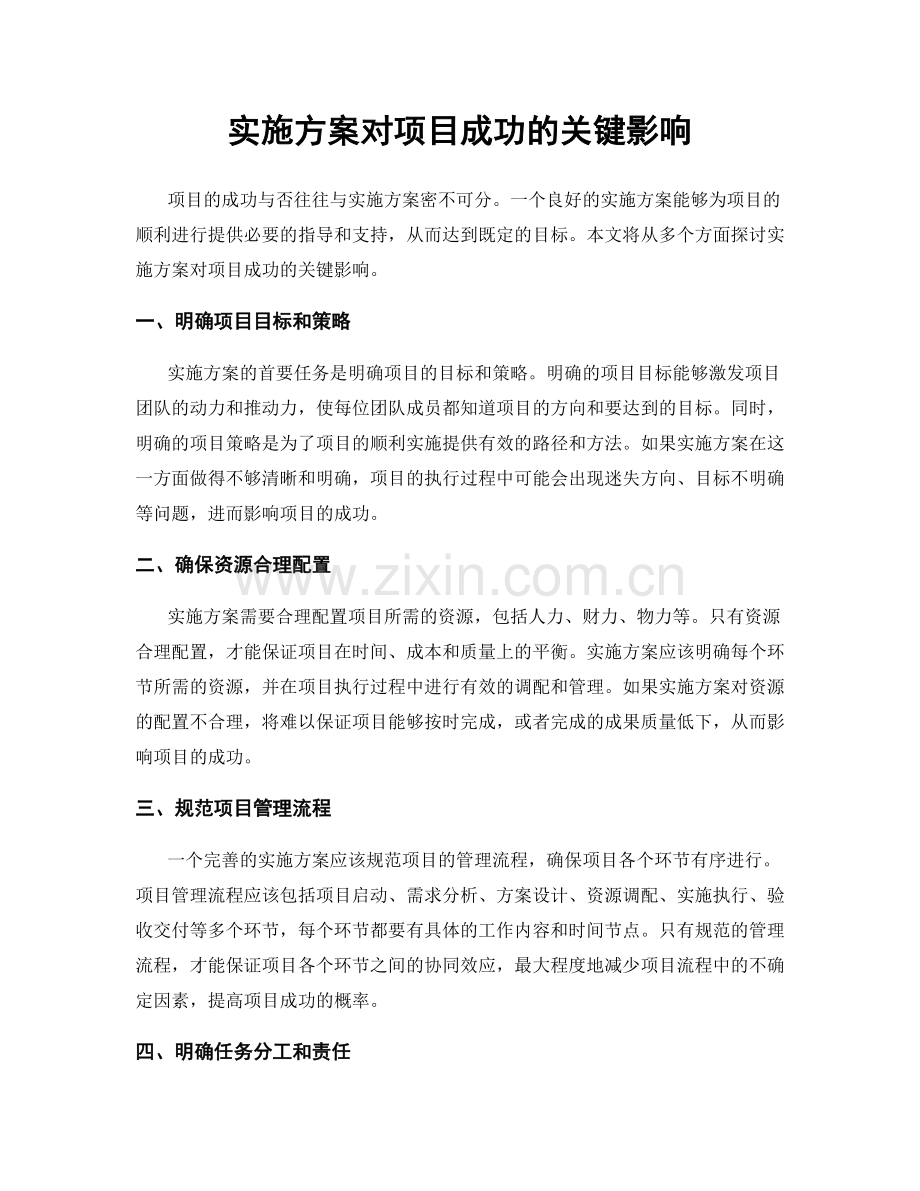 实施方案对项目成功的关键影响

项目的成功与否往往与实施方案密不可分。一个良好的实施方案能够为项目的顺利进行提供必要的指导和支持，从而达到既定的目标。本文将从多个方面探讨实施方案对项目成功的关键影响。

一、明确项目目标和策略

实施方案的首要任务是明确项目的目标和策略。明确的项目目标能够激发项目团队的动力和推动力，使每位团队成员都知道项目的方向和要达到的目标。同时，明确的项目策略是为了项目的顺利实施提供有效的路径和方法。如果实施方案在这一方面做得不够清晰和明确，项目的执行过程中可能会出现迷失方向、目标不明确等问题，进而影响项目的成功。

二、确保资源合理配置

实施方案需要合理配置项目所需的资源，包括人力、财力、物力等。只有资源合理配置，才能保证项目在时间、成本和质量上的平衡。实施方案应该明确每个环节所需的资源，并在项目执行过程中进行有效的调配和管理。如果实施方案对资源的配置不合理，将难以保证项目能够按时完成，或者完成的成果质量低下，从而影响项目的成功。

三、规范项目管理流程

一个完善的实施方案应该规范项目的管理流程，确保项目各个环节有序进行。项目管理流程应该包括项目启动、需求分析、方案设计、资源调配、实施执行、验收交付等多个环节，每个环节都要有具体的工作内容和时间节点。只有规范的管理流程，才能保证项目各个环节之间的协同效应，最大程度地减少项目流程中的不确定因素，提高项目成功的概率。

四、明确任务分工和责任

www.zixin.com.cn